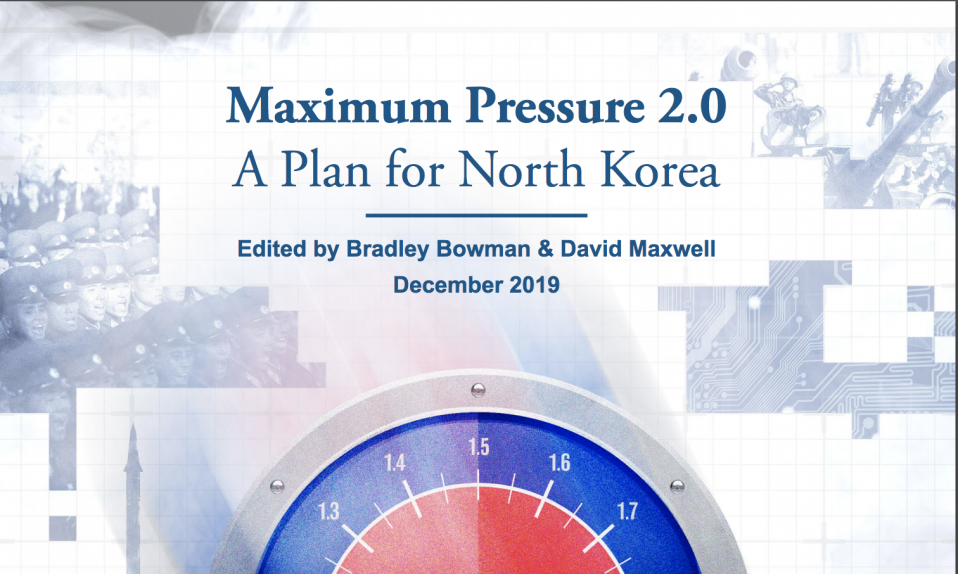 Maximum Pressure 2.0
A Plan for North Korea

Edited by Bradley Bowman & David Maxwell
December 2019

1.3
1.4
1.5
1.6
1.7